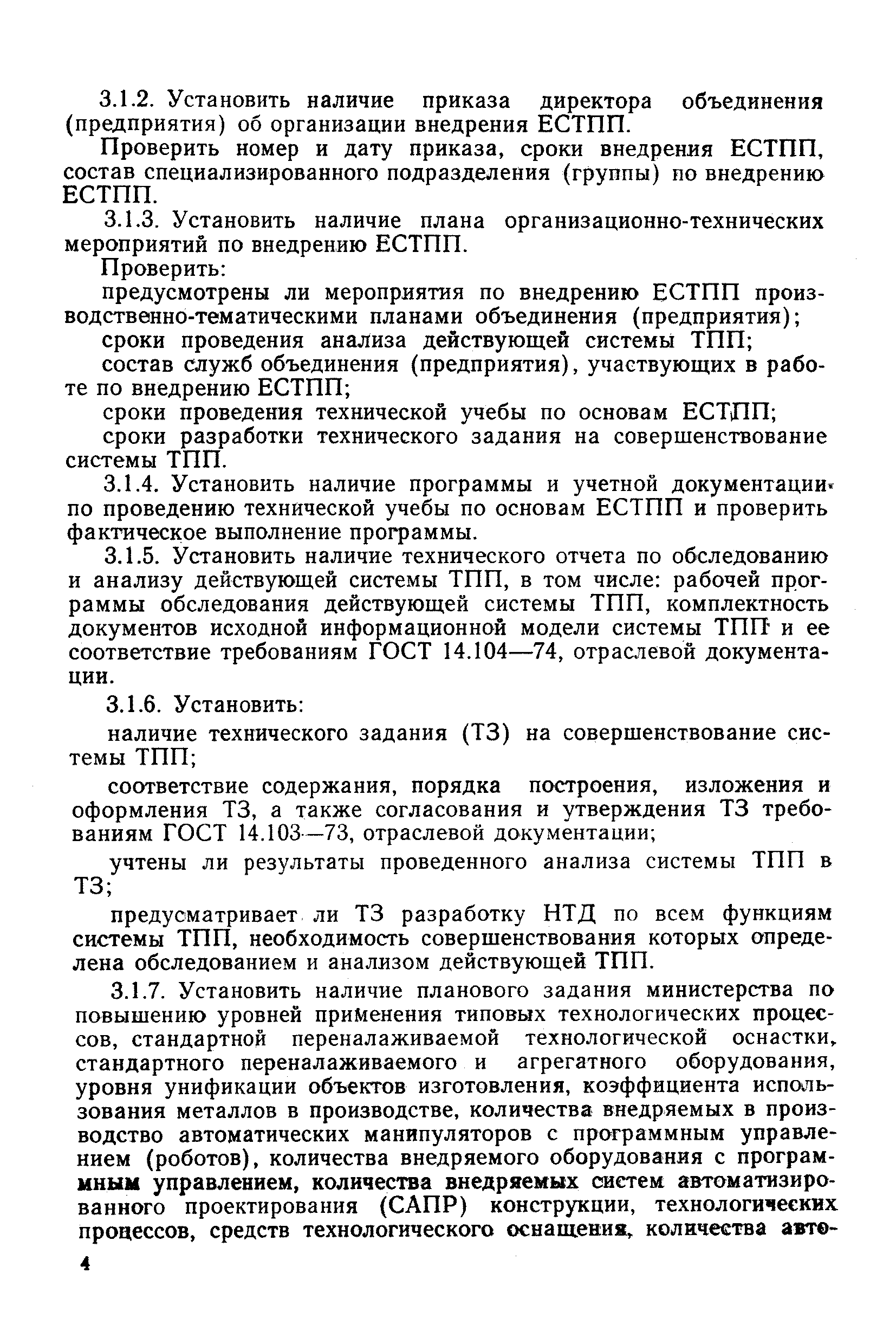 3.1.2. Установить наличие приказа директора объединения (предприятия) об организации внедрения ЕСТПП.

Проверить номер и дату приказа, сроки внедрения ЕСТПП, состав специализированного подразделения (группы) по внедрению ЕСТПП.

3.1.3. Установить наличие плана организационно-технических мероприятий по внедрению ЕСТПП.

Проверить:

предусмотрены ли мероприятия по внедрению ЕСТПП производственно-тематическими планами объединения (предприятия);

сроки проведения анализа действующей системы ТПП;

состав служб объединения (предприятия), участвующих в работе по внедрению ЕСТПП;

сроки проведения технической учебы по основам ЕСТПП;

сроки разработки технического задания на совершенствование системы ТПП.

3.1.4. Установить наличие программы и учетной документации по проведению технической учебы по основам ЕСТПП и проверить фактическое выполнение программы.

3.1.5. Установить наличие технического отчета по обследованию и анализу действующей системы ТПП, в том числе: рабочей программы обследования действующей системы ТПП, комплектность документов исходной информационной модели системы ТПП и ее соответствие требованиям ГОСТ 14.104—74, отраслевой документации.

3.1.6. Установить:

наличие технического задания (ТЗ) на совершенствование системы ТПП;

соответствие содержания, порядка построения, изложения и оформления ТЗ, а также согласования и утверждения ТЗ требованиям ГОСТ 14.103—73, отраслевой документации;

учтены ли результаты проведенного анализа системы ТПП в ТЗ;

предусматривает ли ТЗ разработку НТД по всем функциям системы ТПП, необходимость совершенствования которых определена обследованием и анализом действующей ТПП.

3.1.7. Установить наличие планового задания министерства по повышению уровней применения типовых технологических процессов, стандартной переналаживаемой технологической оснастки, стандартного переналаживаемого и агрегатного оборудования, уровня унификации объектов изготовления, коэффициента использования металлов в производстве, количества внедряемых в производство автоматических манипуляторов с программным управлением (роботов), количества внедряемого оборудования с программным управлением, количества внедряемых систем автоматизированного проектирования (САПР) конструкции, технологических процессов, средств технологического оснащения, количества авто-

4